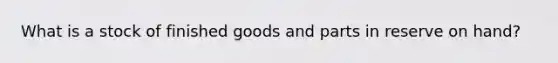 What is a stock of finished goods and parts in reserve on hand?